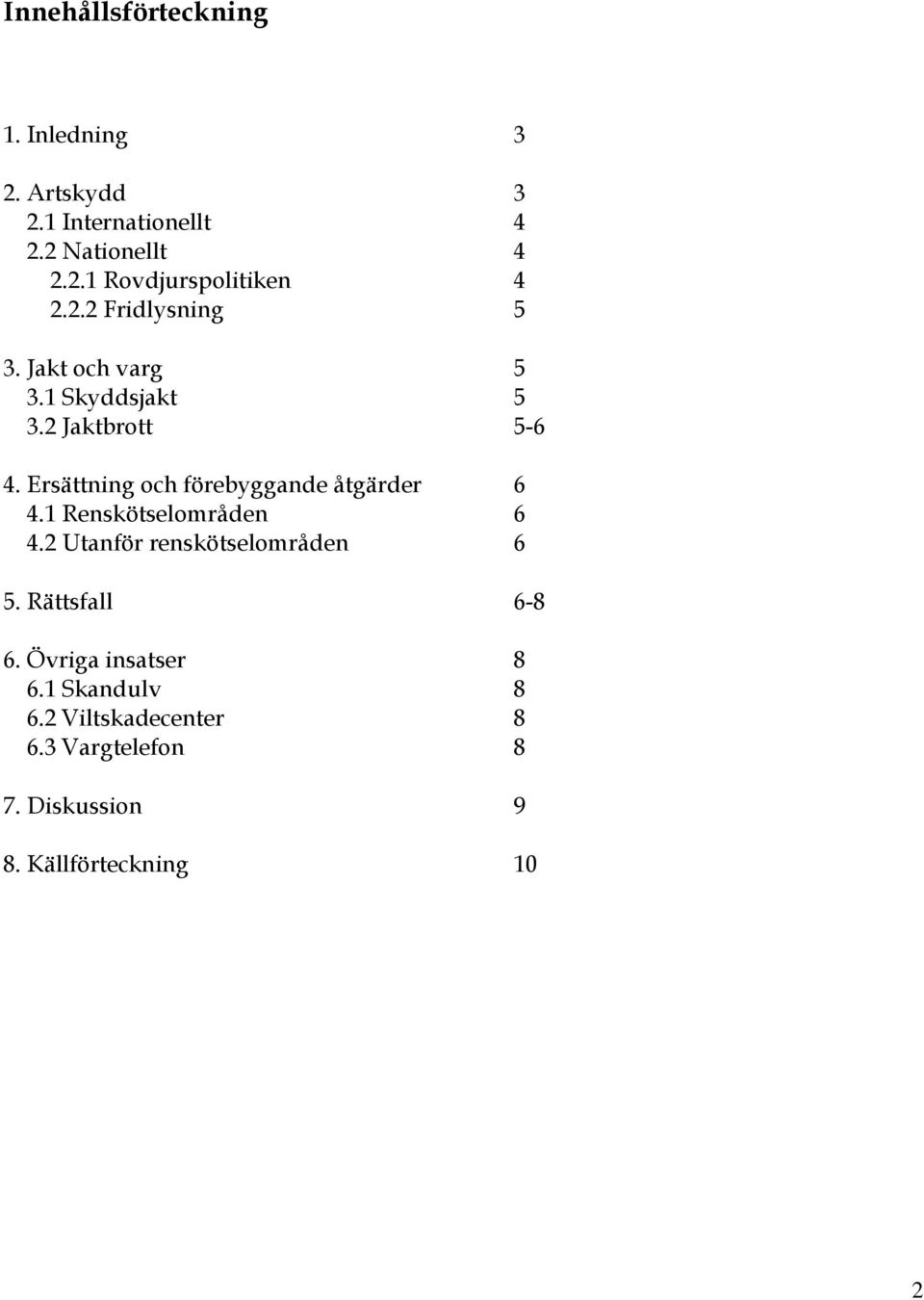 Innehållsförteckning

1. Inledning 3

2. Artskydd 3
2.1 Internationellt 4
2.2 Nationellt 4
2.2.1 Rovdjurspolitiken 4
2.2.2 Fridlysning 5

3. Jakt och varg 5
3.1 Skyddsjakt 5
3.2 Jaktbrott 5-6

4. Ersättning och förebyggande åtgärder 6
4.1 Renskötselområden 6
4.2 Utanför renskötselområden 6

5. Rättsfall 6-8

6. Övriga insatser 8
6.1 Skandulv 8
6.2 Viltskadecenter 8
6.3 Vargtelefon 8

7. Diskussion 9

8. Källförteckning 10

2